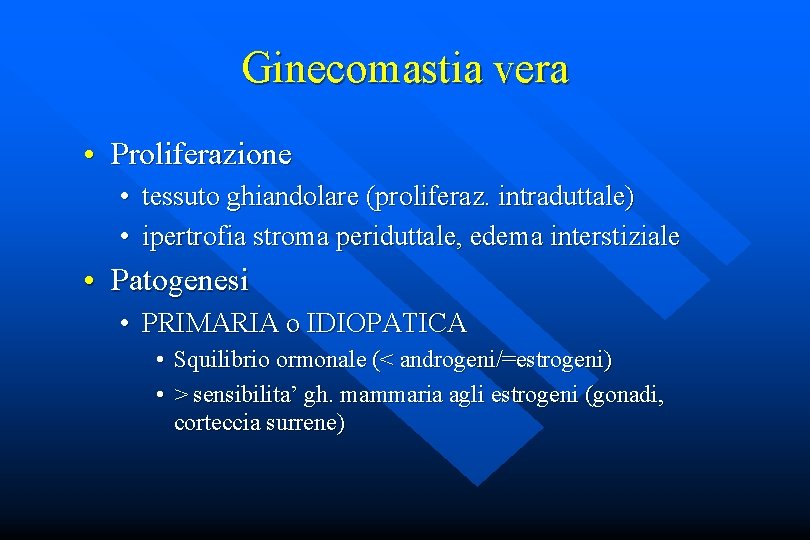 Ginecomastia vera

• Proliferazione
  • tessuto ghiandolare (proliferaz. intraduttale)
  • ipertrofia stroma periduttale, edema interstiziale
• Patogenesi
  • PRIMARIA o IDIOPATICA
    • Squilibrio ormonale (< androgeni/=estrogeni)
    • > sensibilita' gh. mammaria agli estrogeni (gonadi, corteccia surrene)